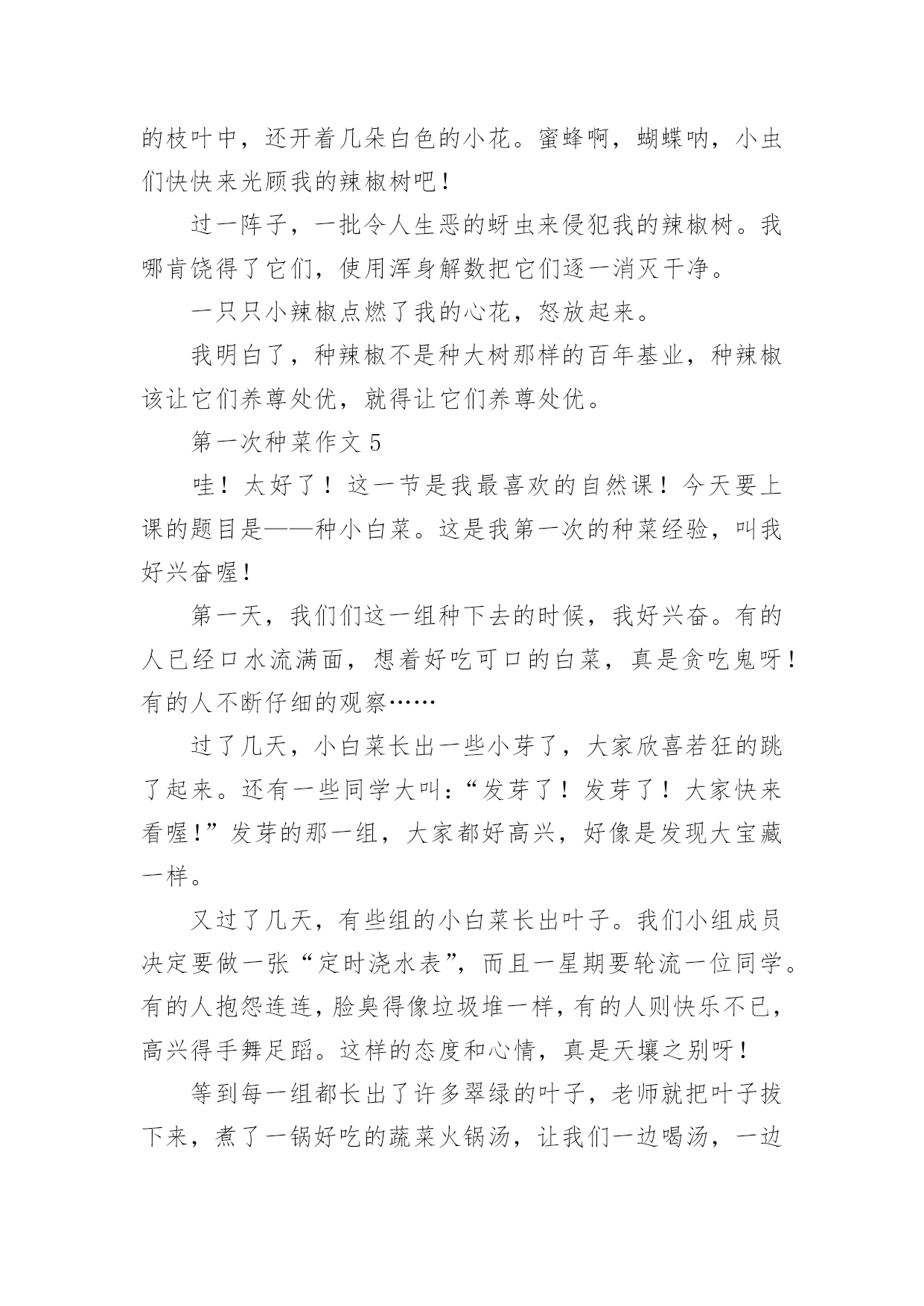 的枝叶中，还开着几朵白色的小花。蜜蜂啊，蝴蝶呐，小虫们快快来光顾我的辣椒树吧！

过一阵子，一批令人生恶的蚜虫来侵犯我的辣椒树。我哪肯饶得了它们，使用浑身解数把它们逐一消灭干净。

一只只小辣椒点燃了我的心花，怒放起来。

我明白了，种辣椒不是种大树那样的百年基业，种辣椒该让它们养尊处优，就得让它们养尊处优。

第一次种菜作文 5

哇！太好了！这一节是我最喜欢的自然课！今天要上课的题目是——种小白菜。这是我第一次的种菜经验，叫我好兴奋喔！

第一天，我们们这一组种下去的时候，我好兴奋。有的人已经口水流满面，想着好吃可口的白菜，真是贪吃鬼呀！有的人不断仔细的观察……

过了几天，小白菜长出一些小芽了，大家欣喜若狂的跳了起来。还有一些同学大叫：“发芽了！发芽了！大家快来看喔！”发芽的那一组，大家都好高兴，好像是发现大宝藏一样。

又过了几天，有些组的小白菜长出叶子。我们小组成员决定要做一张“定时浇水表”，而且一星期要轮流一位同学。有的人抱怨连连，脸臭得像垃圾堆一样，有的人则快乐不已，高兴得手舞足蹈。这样的态度和心情，真是天壤之别呀！

等到每一组都长出了许多翠绿的叶子，老师就把叶子拔下来，煮了一锅好吃的蔬菜火锅汤，让我们一边喝汤，一边